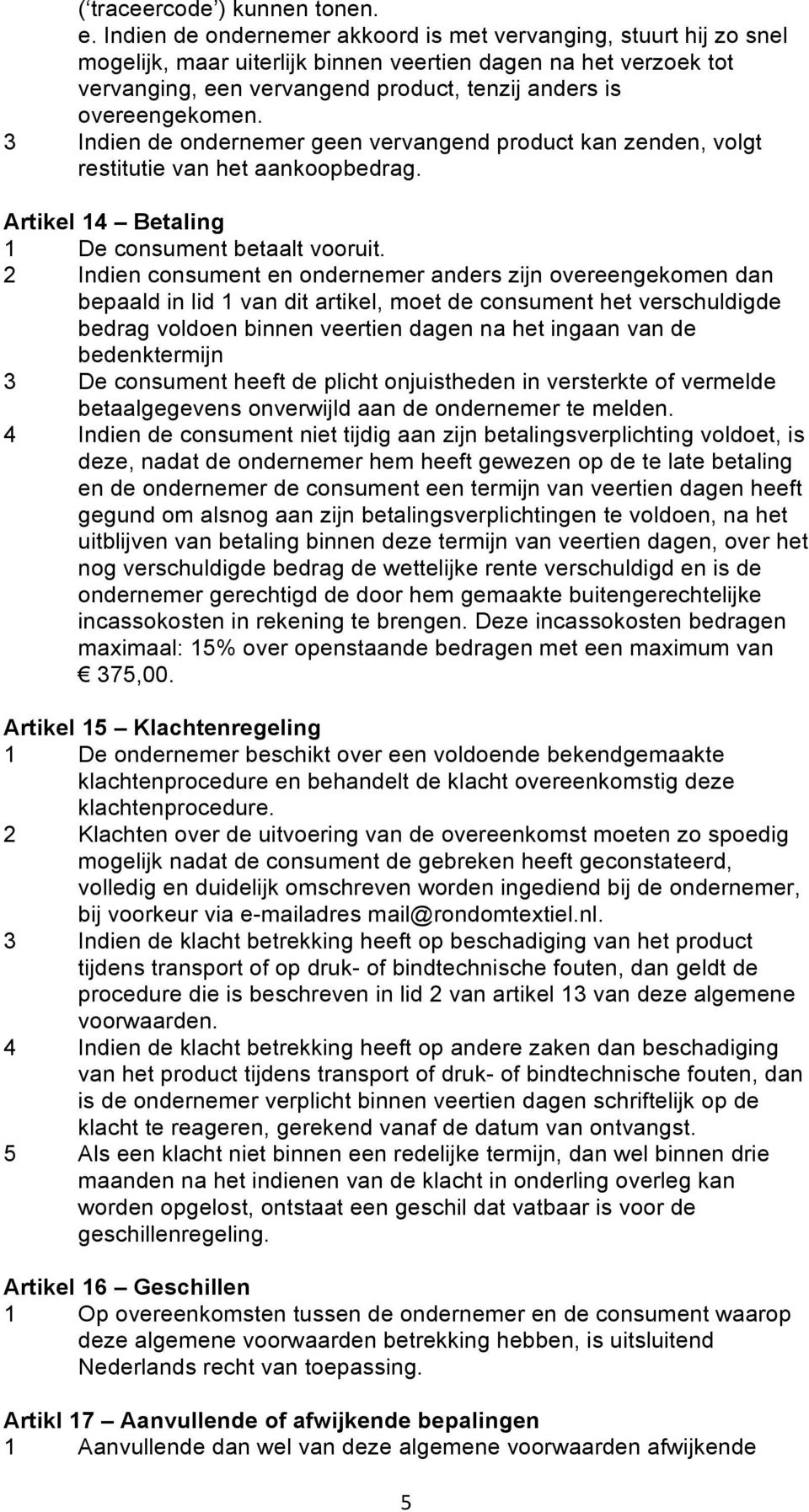 (‘traceercode’) kunnen tonen.
e. Indien de ondernemer akkoord is met vervanging, stuurt hij zo snel mogelijk, maar uiterlijk binnen veertien dagen na het verzoek tot vervanging, een vervangend product, tenzij anders is overeengekomen.
3 Indien de ondernemer geen vervangend product kan zenden, volgt restitutie van het aankoopbedrag.

Artikel 14 – Betaling
1 De consument betaalt vooruit.
2 Indien consument en ondernemer anders zijn overeengekomen dan bepaald in lid 1 van dit artikel, moet de consument het verschuldigde bedrag voldoen binnen veertien dagen na het ingaan van de bedenktermijn
3 De consument heeft de plicht onjuistheden in versterkte of vermelde betaalgegevens onverwijld aan de ondernemer te melden.
4 Indien de consument niet tijdig aan zijn betalingsverplichting voldoet, is deze, nadat de ondernemer hem heeft gewezen op de te late betaling en de ondernemer de consument een termijn van veertien dagen heeft gegund om alsnog aan zijn betalingsverplichtingen te voldoen, na het uitblijven van betaling binnen deze termijn van veertien dagen, over het nog verschuldigde bedrag de wettelijke rente verschuldigd en is de ondernemer gerechtigd de door hem gemaakte buitengerechtelijke incassokosten in rekening te brengen. Deze incassokosten bedragen maximaal: 15% over openstaande bedragen met een maximum van € 375,00.

Artikel 15 – Klachtenregeling
1 De ondernemer beschikt over een voldoende bekendgemaakte klachtenprocedure en behandelt de klacht overeenkomstig deze klachtenprocedure.
2 Klachten over de uitvoering van de overeenkomst moeten zo spoedig mogelijk nadat de consument de gebreken heeft geconstateerd, volledig en duidelijk omschreven worden ingediend bij de ondernemer, bij voorkeur via e-mailadres mail@rondomtextiel.nl.
3 Indien de klacht betrekking heeft op beschadiging van het product tijdens transport of op druk- of bindtechnische fouten, dan geldt de procedure die is beschreven in lid 2 van artikel 13 van deze algemene voorwaarden.
4 Indien de klacht betrekking heeft op andere zaken dan beschadiging van het product tijdens transport of druk- of bindtechnische fouten, dan is de ondernemer verplicht binnen veertien dagen schriftelijk op de klacht te reageren, gerekend vanaf de datum van ontvangst.
5 Als een klacht niet binnen een redelijke termijn, dan wel binnen drie maanden na het indienen van de klacht in onderling overleg kan worden opgelost, ontstaat een geschil dat vatbaar is voor de geschillenregeling.

Artikel 16 – Geschillen
1 Op overeenkomsten tussen de ondernemer en de consument waarop deze algemene voorwaarden betrekking hebben, is uitsluitend Nederlands recht van toepassing.

Artikl 17 – Aanvullende of afwijkende bepalingen
1 Aanvullende dan wel van deze algemene voorwaarden afwijkende

5